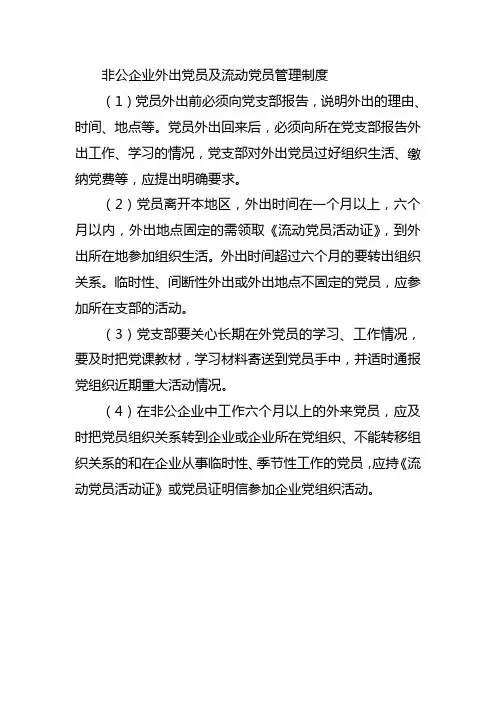 非公企业外出党员及流动党员管理制度

（1）党员外出前必须向党支部报告，说明外出的理由、时间、地点等。党员外出回来后，必须向所在党支部报告外出工作、学习的情况，党支部对外出党员过好组织生活、缴纳党费等，应提出明确要求。

（2）党员离开本地区，外出时间在一个月以上，六个月以内，外出地点固定的需领取《流动党员活动证》，到外出所在地参加组织生活。外出时间超过六个月的要转出组织关系。临时性、间断性外出或外出地点不固定的党员，应参加所在支部的活动。

（3）党支部要关心长期在外党员的学习、工作情况，要及时把党课教材，学习材料寄送到党员手中，并适时通报党组织近期重大活动情况。

（4）在非公企业中工作六个月以上的外来党员，应及时把党员组织关系转到企业或企业所在党组织、不能转移组织关系的和在企业从事临时性、季节性工作的党员，应持《流动党员活动证》或党员证明信参加企业党组织活动。